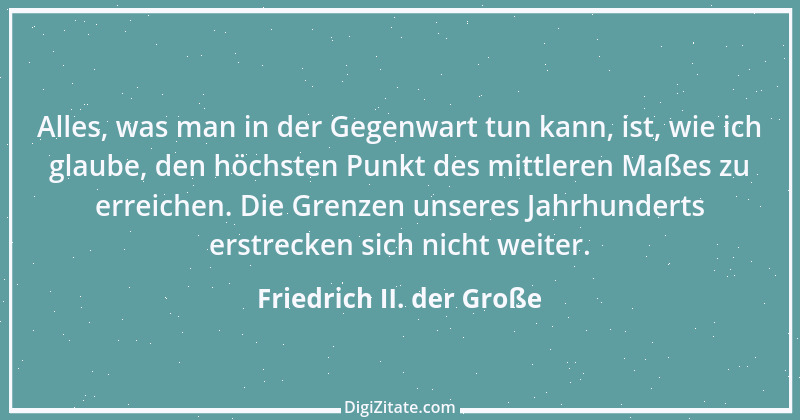 Alles, was man in der Gegenwart tun kann, ist, wie ich glaube, den höchsten Punkt des mittleren Maßes zu erreichen. Die Grenzen unseres Jahrhunderts erstrecken sich nicht weiter.

Friedrich II. der Große

DigiZitate.com